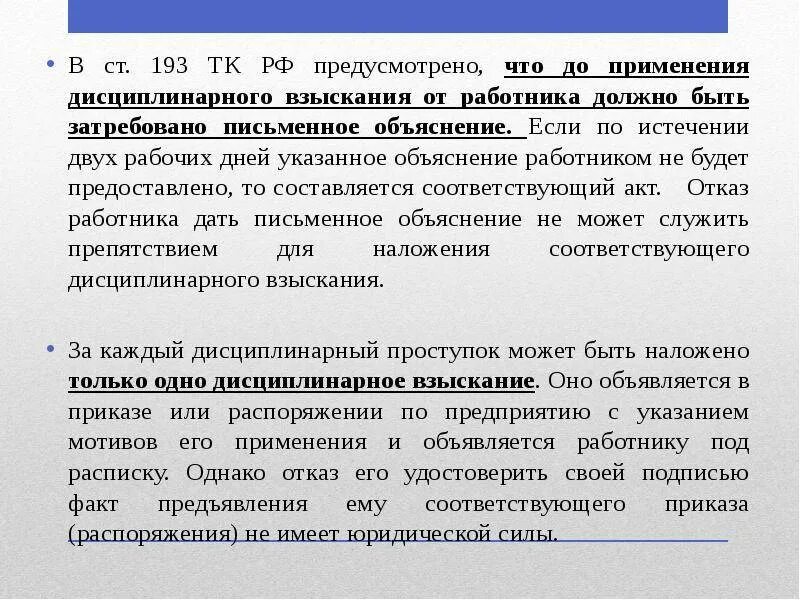 • В ст. 193 ТК РФ предусмотрено, что до применения дисциплинарного взыскания от работника должно быть затребовано письменное объяснение. Если по истечении двух рабочих дней указанное объяснение работником не будет предоставлено, то составляется соответствующий акт. Отказ работника дать письменное объяснение не может служить препятствием для наложения соответствующего дисциплинарного взыскания.

• За каждый дисциплинарный проступок может быть наложено только одно дисциплинарное взыскание. Оно объявляется в приказе или распоряжении по предприятию с указанием мотивов его применения и объявляется работнику под расписку. Однако отказ его удостоверить своей подписью факт предъявления ему соответствующего приказа (распоряжения) не имеет юридической силы.